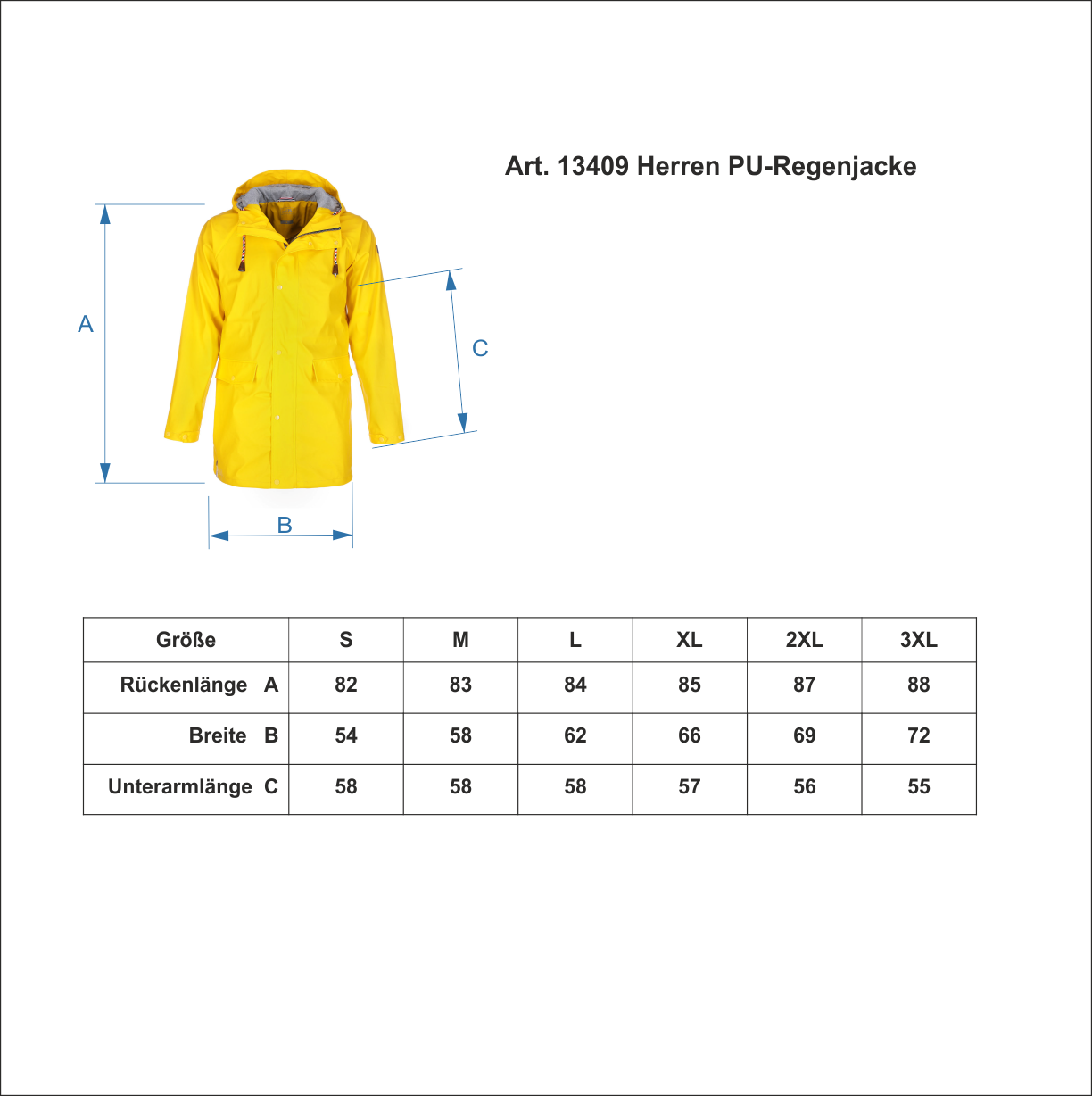 Art. 13409 Herren PU-Regenjacke

A

C

B

| Größe | S | M | L | XL | 2XL | 3XL |
|---|---|---|---|---|---|---|
| Rückenlänge A | 82 | 83 | 84 | 85 | 87 | 88 |
| Breite B | 54 | 58 | 62 | 66 | 69 | 72 |
| Unterarmlänge C | 58 | 58 | 58 | 57 | 56 | 55 |